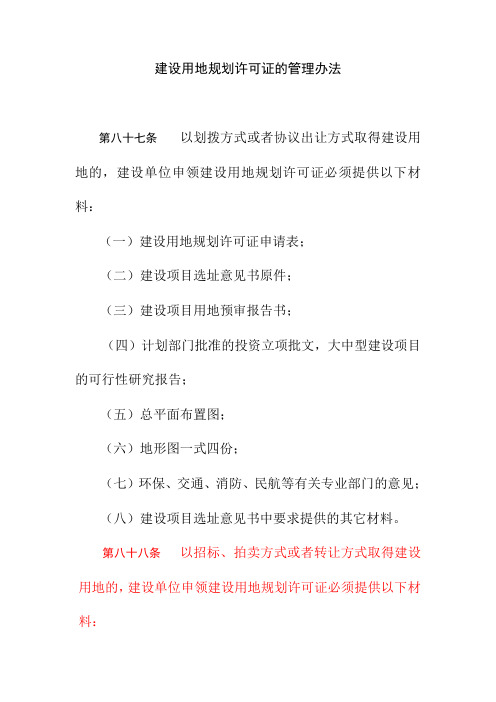 建设用地规划许可证的管理办法

第八十七条　以划拨方式或者协议出让方式取得建设用地的，建设单位申领建设用地规划许可证必须提供以下材料：

（一）建设用地规划许可证申请表；

（二）建设项目选址意见书原件；

（三）建设项目用地预审报告书；

（四）计划部门批准的投资立项批文，大中型建设项目的可行性研究报告；

（五）总平面布置图；

（六）地形图一式四份；

（七）环保、交通、消防、民航等有关专业部门的意见；

（八）建设项目选址意见书中要求提供的其它材料。

第八十八条　以招标、拍卖方式或者转让方式取得建设用地的，建设单位申领建设用地规划许可证必须提供以下材料：